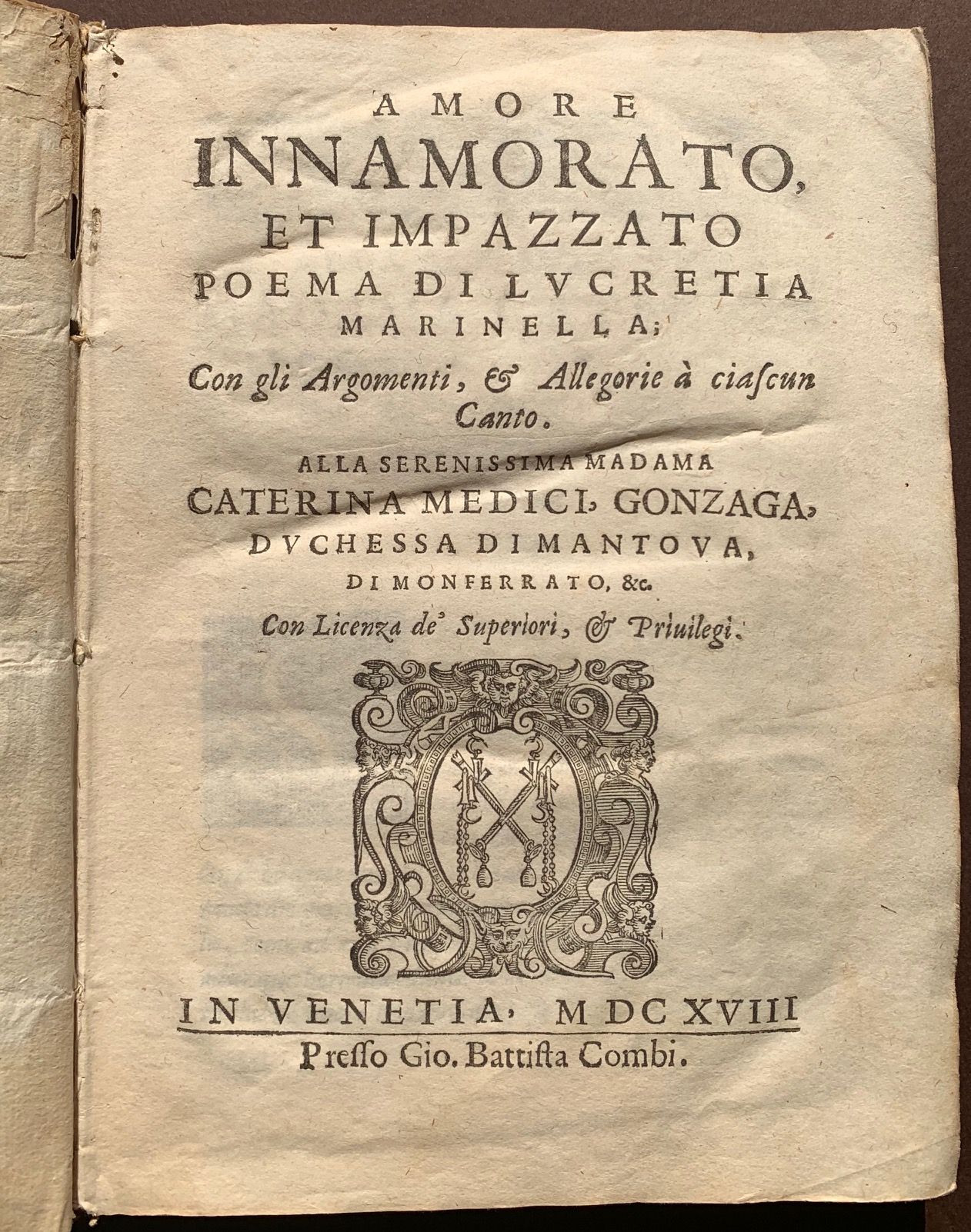 AMORE
INNAMORATO,
ET IMPAZZATO
POEMA DI LVCRETIA
MARINELLA;

Con gli Argomenti, & Allegorie à ciascun Canto.

ALLA SERENISSIMA MADAMA
CATERINA MEDICI, GONZAGA,
DVCHESSA DI MANTOVA,
DI MONFERRATO, &c.

Con Licenza de' Superiori, & Priuilegi.

IN VENETIA, MDCXVIII
Presso Gio. Battista Combi.